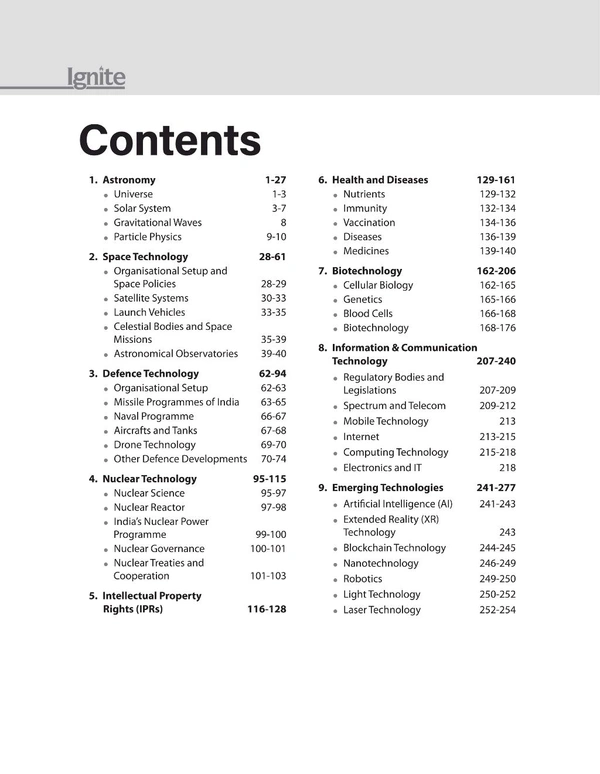 Ignite

Contents

1. Astronomy 1-27
- Universe 1-3
- Solar System 3-7
- Gravitational Waves 8
- Particle Physics 9-10

2. Space Technology 28-61
- Organisational Setup and Space Policies 28-29
- Satellite Systems 30-33
- Launch Vehicles 33-35
- Celestial Bodies and Space Missions 35-39
- Astronomical Observatories 39-40

3. Defence Technology 62-94
- Organisational Setup 62-63
- Missile Programmes of India 63-65
- Naval Programme 66-67
- Aircrafts and Tanks 67-68
- Drone Technology 69-70
- Other Defence Developments 70-74

4. Nuclear Technology 95-115
- Nuclear Science 95-97
- Nuclear Reactor 97-98
- India's Nuclear Power Programme 99-100
- Nuclear Governance 100-101
- Nuclear Treaties and Cooperation 101-103

5. Intellectual Property Rights (IPRs) 116-128

6. Health and Diseases 129-161
- Nutrients 129-132
- Immunity 132-134
- Vaccination 134-136
- Diseases 136-139
- Medicines 139-140

7. Biotechnology 162-206
- Cellular Biology 162-165
- Genetics 165-166
- Blood Cells 166-168
- Biotechnology 168-176

8. Information & Communication Technology 207-240
- Regulatory Bodies and Legislations 207-209
- Spectrum and Telecom 209-212
- Mobile Technology 213
- Internet 213-215
- Computing Technology 215-218
- Electronics and IT 218

9. Emerging Technologies 241-277
- Artificial Intelligence (AI) 241-243
- Extended Reality (XR) Technology 243
- Blockchain Technology 244-245
- Nanotechnology 246-249
- Robotics 249-250
- Light Technology 250-252
- Laser Technology 252-254